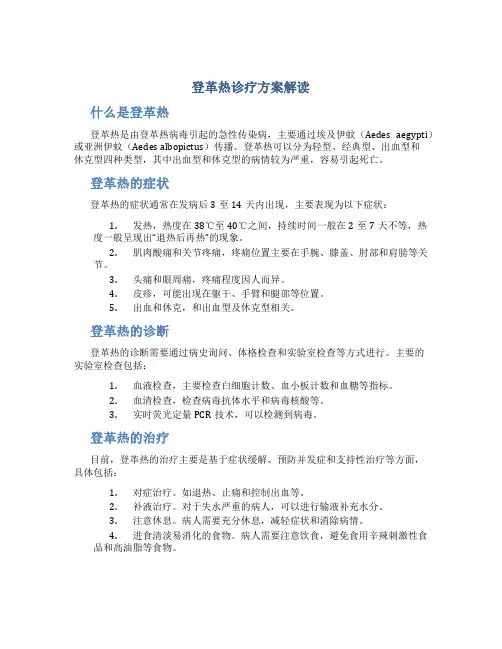 登革热诊疗方案解读

什么是登革热

登革热是由登革热病毒引起的急性传染病，主要通过埃及伊蚊（Aedes aegypti）或亚洲伊蚊（Aedes albopictus）传播。登革热可以分为轻型、经典型、出血型和休克型四种类型，其中出血型和休克型的病情较为严重，容易引起死亡。

登革热的症状

登革热的症状通常在发病后 3 至 14 天内出现，主要表现为以下症状：

1. 发热，热度在 38℃至 40℃之间，持续时间一般在 2 至 7 天不等，热度一般呈现出“退热后再热”的现象。
2. 肌肉酸痛和关节疼痛，疼痛位置主要在手腕、膝盖、肘部和肩膀等关节。
3. 头痛和眼周痛，疼痛程度因人而异。
4. 皮疹，可能出现在躯干、手臂和腿部等位置。
5. 出血和休克，和出血型及休克型相关。

登革热的诊断

登革热的诊断需要通过病史询问、体格检查和实验室检查等方式进行。主要的实验室检查包括：

1. 血液检查，主要检查白细胞计数、血小板计数和血糖等指标。
2. 血清检查，检查病毒抗体水平和病毒核酸等。
3. 实时荧光定量 PCR 技术，可以检测到病毒。

登革热的治疗

目前，登革热的治疗主要是基于症状缓解、预防并发症和支持性治疗等方面，具体包括：

1. 对症治疗。如退热、止痛和控制出血等。
2. 补液治疗。对于失水严重的病人，可以进行输液补充水分。
3. 注意休息。病人需要充分休息，减轻症状和消除病情。
4. 进食清淡易消化的食物。病人需要注意饮食，避免食用辛辣刺激性食品和高油脂等食物。